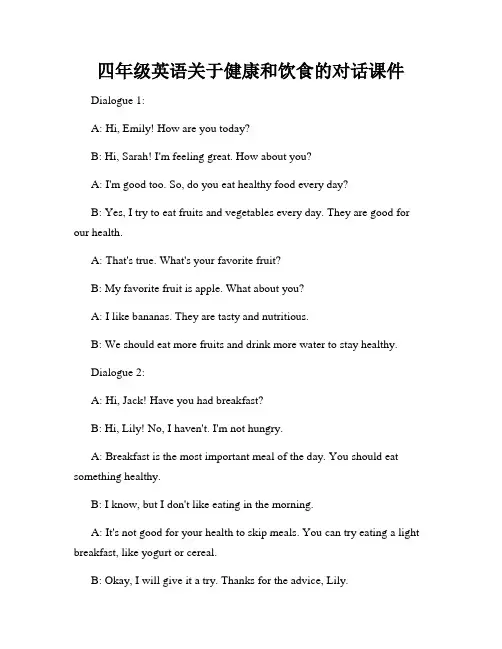 四年级英语关于健康和饮食的对话课件

Dialogue 1:

A: Hi, Emily! How are you today?

B: Hi, Sarah! I'm feeling great. How about you?

A: I'm good too. So, do you eat healthy food every day?

B: Yes, I try to eat fruits and vegetables every day. They are good for our health.

A: That's true. What's your favorite fruit?

B: My favorite fruit is apple. What about you?

A: I like bananas. They are tasty and nutritious.

B: We should eat more fruits and drink more water to stay healthy.

Dialogue 2:

A: Hi, Jack! Have you had breakfast?

B: Hi, Lily! No, I haven't. I'm not hungry.

A: Breakfast is the most important meal of the day. You should eat something healthy.

B: I know, but I don't like eating in the morning.

A: It's not good for your health to skip meals. You can try eating a light breakfast, like yogurt or cereal.

B: Okay, I will give it a try. Thanks for the advice, Lily.